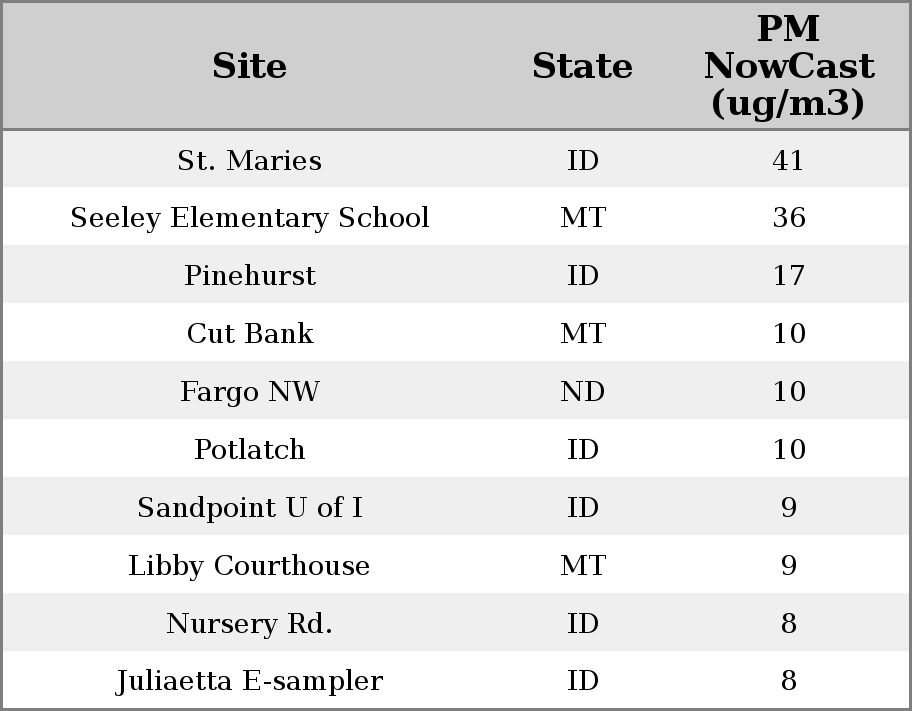 | Site | State | PM NowCast (ug/m3) |
|---|---|---|
| St. Maries | ID | 41 |
| Seeley Elementary School | MT | 36 |
| Pinehurst | ID | 17 |
| Cut Bank | MT | 10 |
| Fargo NW | ND | 10 |
| Potlatch | ID | 10 |
| Sandpoint U of I | ID | 9 |
| Libby Courthouse | MT | 9 |
| Nursery Rd. | ID | 8 |
| Juliaetta E-sampler | ID | 8 |